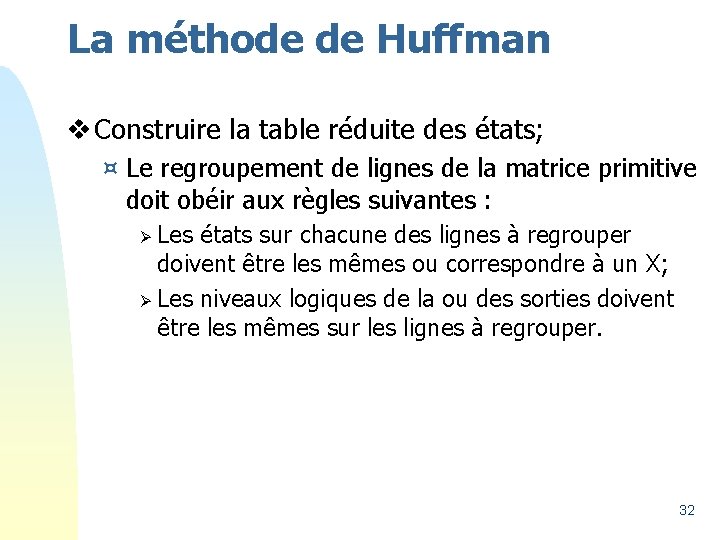 La méthode de Huffman

❖ Construire la table réduite des états;

¤ Le regroupement de lignes de la matrice primitive doit obéir aux règles suivantes :

➢ Les états sur chacune des lignes à regrouper doivent être les mêmes ou correspondre à un X;

➢ Les niveaux logiques de la ou des sorties doivent être les mêmes sur les lignes à regrouper.

32